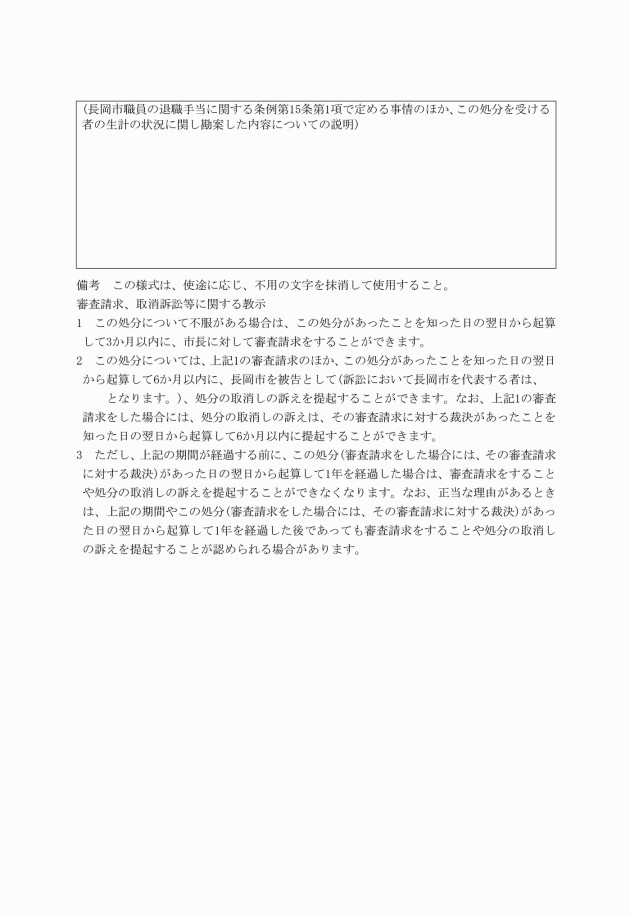 (長岡市職員の退職手当に関する条例第15条第1項で定める事情のほか、この処分を受ける者の生計の状況に関し勘案した内容についての説明)

備考　この様式は、使途に応じ、不用の文字を抹消して使用すること。

審査請求、取消訴訟等に関する教示

1　この処分について不服がある場合は、この処分があったことを知った日の翌日から起算して3か月以内に、市長に対して審査請求をすることができます。

2　この処分については、上記1の審査請求のほか、この処分があったことを知った日の翌日から起算して6か月以内に、長岡市を被告として(訴訟において長岡市を代表する者は、　　となります。)、処分の取消しの訴えを提起することができます。なお、上記1の審査請求をした場合には、処分の取消しの訴えは、その審査請求に対する裁決があったことを知った日の翌日から起算して6か月以内に提起することができます。

3　ただし、上記の期間が経過する前に、この処分(審査請求をした場合には、その審査請求に対する裁決)があった日の翌日から起算して1年を経過した場合は、審査請求をすることや処分の取消しの訴えを提起することができなくなります。なお、正当な理由があるときは、上記の期間やこの処分(審査請求をした場合には、その審査請求に対する裁決)があった日の翌日から起算して1年を経過した後であっても審査請求をすることや処分の取消しの訴えを提起することが認められる場合があります。